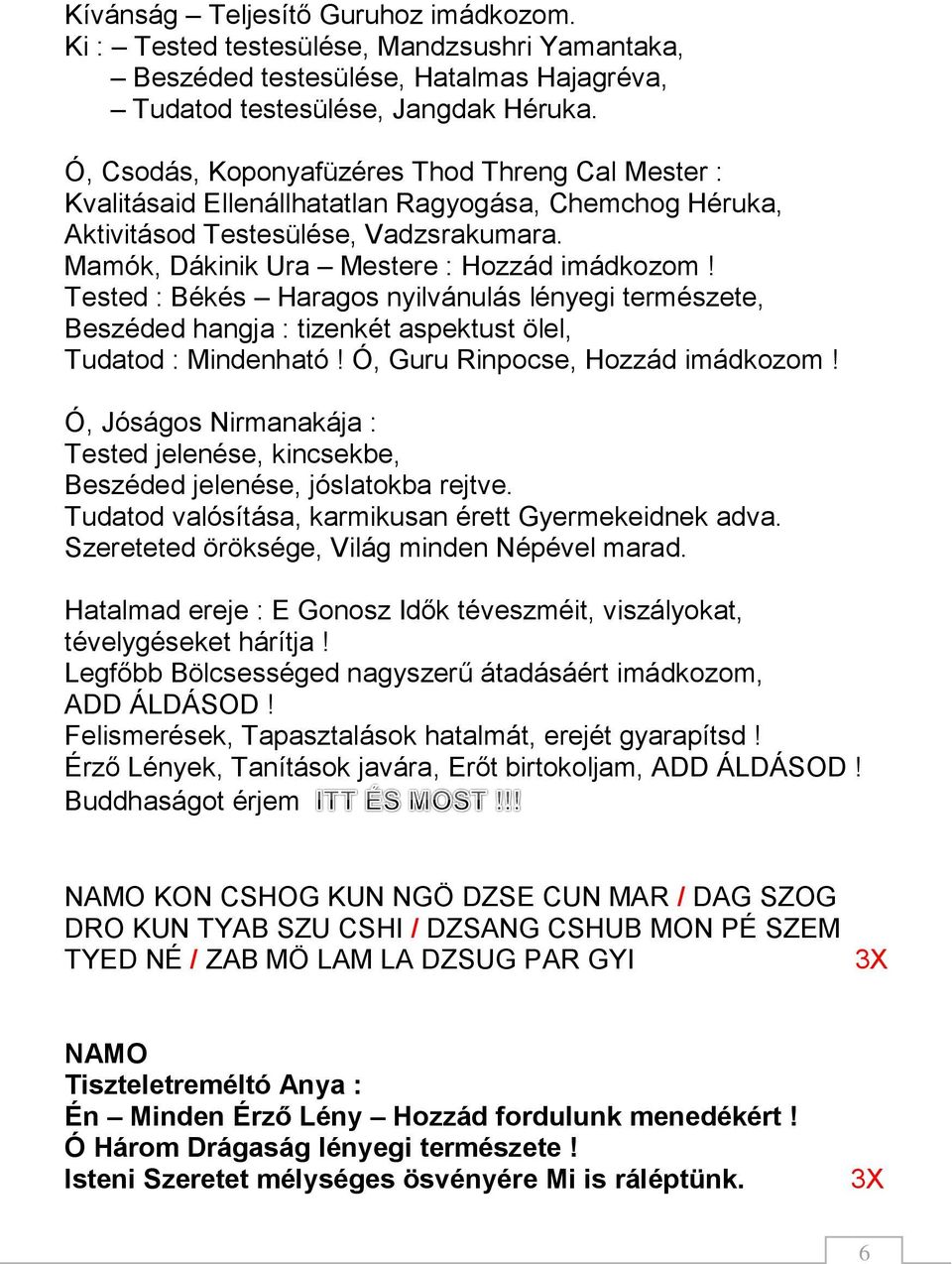 Kívánság – Teljesítő Guruhoz imádkozom.
Ki : – Tested testesülése, Mandzsushri Yamantaka,
– Beszéded testesülése, Hatalmas Hajagréva,
– Tudatod testesülése, Jangdak Héruka.

Ó, Csodás, Koponyafüzéres Thod Threng Cal Mester :
Kvalitásaid Ellenállhatatlan Ragyogása, Chemchog Héruka,
Aktivitásod Testesülése, Vadzsrakumara.
Mamók, Dákinik Ura – Mestere : Hozzád imádkozom !
Tested : Békés – Haragos nyilvánulás lényegi természete,
Beszéded hangja : tizenkét aspektust ölel,
Tudatod : Mindenható ! Ó, Guru Rinpocse, Hozzád imádkozom !

Ó, Jóságos Nirmanakája :
Tested jelenése, kincsekbe,
Beszéded jelenése, jóslatokba rejtve.
Tudatod valósítása, karmikusan érett Gyermekeidnek adva.
Szereteted öröksége, Világ minden Népével marad.

Hatalmad ereje : E Gonosz Idők téveszméit, viszályokat, tévelygéseket hárítja !
Legfőbb Bölcsességed nagyszerű átadásáért imádkozom, ADD ÁLDÁSOD !
Felismerések, Tapasztalások hatalmát, erejét gyarapítsd !
Érző Lények, Tanítások javára, Erőt birtokoljam, ADD ÁLDÁSOD !
Buddhaságot érjem ITT ÉS MOST !!!

NAMO KON CSHOG KUN NGÖ DZSE CUN MAR / DAG SZOG DRO KUN TYAB SZU CSHI / DZSANG CSHUB MON PÉ SZEM TYED NÉ / ZAB MÖ LAM LA DZSUG PAR GYI 3X

NAMO
Tiszteletreméltó Anya :
Én – Minden Érző Lény – Hozzád fordulunk menedékért !
Ó Három Drágaság lényegi természete !
Isteni Szeretet mélységes ösvényére Mi is ráléptünk. 3X

6